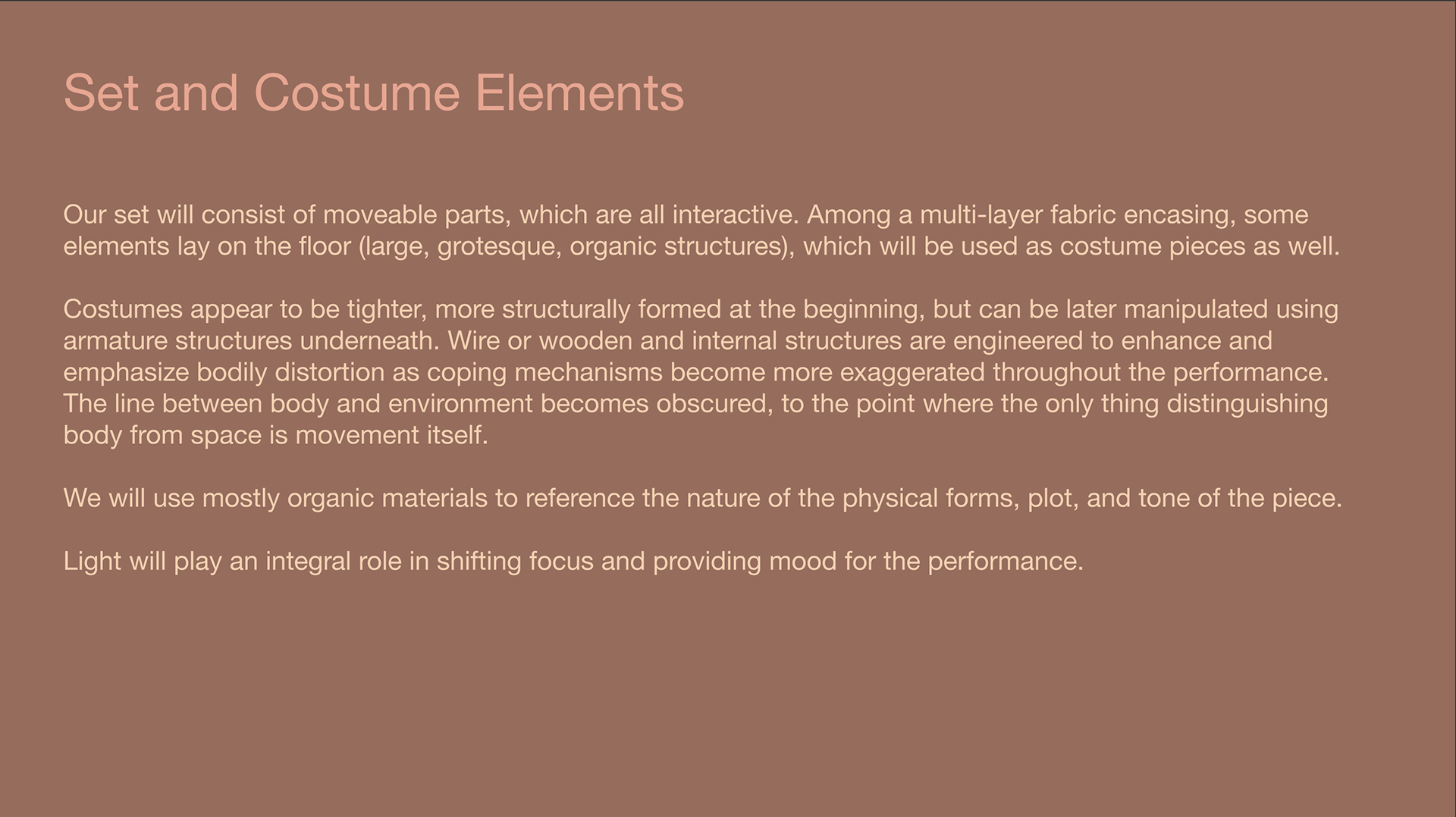 Set and Costume Elements

Our set will consist of moveable parts, which are all interactive. Among a multi-layer fabric encasing, some elements lay on the floor (large, grotesque, organic structures), which will be used as costume pieces as well.

Costumes appear to be tighter, more structurally formed at the beginning, but can be later manipulated using armature structures underneath. Wire or wooden and internal structures are engineered to enhance and emphasize bodily distortion as coping mechanisms become more exaggerated throughout the performance. The line between body and environment becomes obscured, to the point where the only thing distinguishing body from space is movement itself.

We will use mostly organic materials to reference the nature of the physical forms, plot, and tone of the piece.

Light will play an integral role in shifting focus and providing mood for the performance.